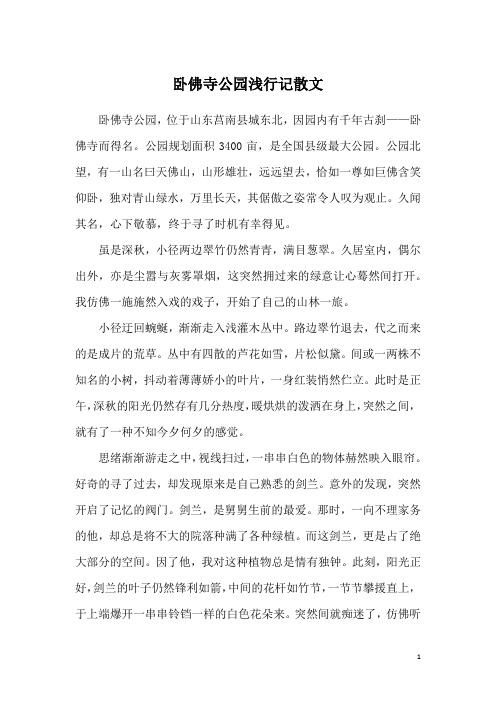 卧佛寺公园浅行记散文

卧佛寺公园，位于山东莒南县城东北，因园内有千年古刹——卧佛寺而得名。公园规划面积 3400 亩，是全国县级最大公园。公园北望，有一山名曰天佛山，山形雄壮，远远望去，恰如一尊如巨佛含笑仰卧，独对青山绿水，万里长天，其倨傲之姿常令人叹为观止。久闻其名，心下敬慕，终于寻了时机有幸得见。

虽是深秋，小径两边翠竹仍然青青，满目葱翠。久居室内，偶尔出外，亦是尘嚣与灰雾罩烟，这突然拥过来的绿意让心蓦然间打开。我仿佛一施施然入戏的戏子，开始了自己的山林一旅。

小径迂回蜿蜒，渐渐走入浅灌木丛中。路边翠竹退去，代之而来的是成片的荒草。丛中有四散的芦花如雪，片松似黛。间或一两株不知名的小树，抖动着薄薄娇小的叶片，一身红装悄然伫立。此时是正午，深秋的阳光仍然存有几分热度，暖烘烘的泼洒在身上，突然之间，就有了一种不知今夕何夕的感觉。

思绪渐渐游走之中，视线扫过，一串串白色的物体赫然映入眼帘。好奇的寻了过去，却发现原来是自己熟悉的剑兰。意外的发现，突然开启了记忆的阀门。剑兰，是舅舅生前的最爱。那时，一向不理家务的他，却总是将不大的院落种满了各种绿植。而这剑兰，更是占了绝大部分的空间。因了他，我对这种植物总是情有独钟。此刻，阳光正好，剑兰的叶子仍然锋利如箭，中间的花杆如竹节，一节节攀援直上，于上端爆开一串串铃铛一样的白色花朵来。突然间就痴迷了，仿佛听

1